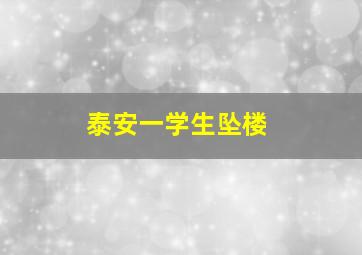 泰安一学生坠楼